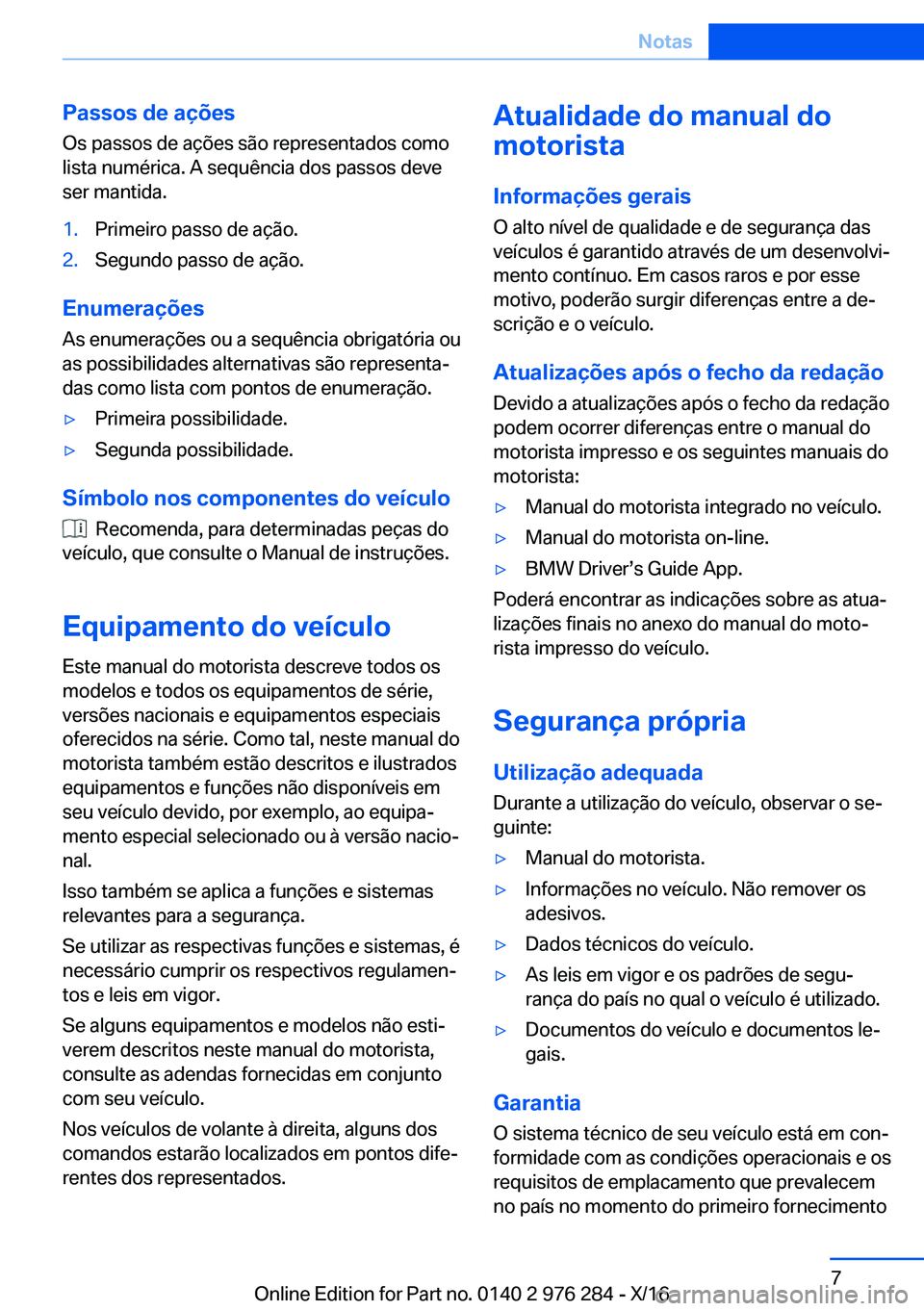 Notas

Passos de ações
Os passos de ações são representados como lista numérica. A sequência dos passos deve ser mantida.

1. Primeiro passo de ação.
2. Segundo passo de ação.

Enumerações
As enumerações ou a sequência obrigatória ou as possibilidades alternativas são representadas como lista com pontos de enumeração.

▷ Primeira possibilidade.
▷ Segunda possibilidade.

Símbolo nos componentes do veículo
Recomenda, para determinadas peças do veículo, que consulte o Manual de instruções.

Equipamento do veículo
Este manual do motorista descreve todos os modelos e todos os equipamentos de série, versões nacionais e equipamentos especiais oferecidos na série. Como tal, neste manual do motorista também estão descritos e ilustrados equipamentos e funções não disponíveis em seu veículo devido, por exemplo, ao equipamento especial selecionado ou à versão nacional.

Isso também se aplica a funções e sistemas relevantes para a segurança.

Se utilizar as respectivas funções e sistemas, é necessário cumprir os respectivos regulamentos e leis em vigor.

Se alguns equipamentos e modelos não estiverem descritos neste manual do motorista, consulte as adendas fornecidas em conjunto com seu veículo.

Nos veículos de volante à direita, alguns dos comandos estarão localizados em pontos diferentes dos representados.

Atualidade do manual do motorista

Informações gerais
O alto nível de qualidade e de segurança das veículos é garantido através de um desenvolvimento contínuo. Em casos raros e por esse motivo, poderão surgir diferenças entre a descrição e o veículo.

Atualizações após o fecho da redação
Devido a atualizações após o fecho da redação podem ocorrer diferenças entre o manual do motorista impresso e os seguintes manuais do motorista:

▷ Manual do motorista integrado no veículo.
▷ Manual do motorista on-line.
▷ BMW Driver's Guide App.

Poderá encontrar as indicações sobre as atualizações finais no anexo do manual do motorista impresso do veículo.

Segurança própria

Utilização adequada
Durante a utilização do veículo, observar o seguinte:

▷ Manual do motorista.
▷ Informações no veículo. Não remover os adesivos.
▷ Dados técnicos do veículo.
▷ As leis em vigor e os padrões de segurança do país no qual o veículo é utilizado.
▷ Documentos do veículo e documentos legais.

Garantia
O sistema técnico de seu veículo está em conformidade com as condições operacionais e os requisitos de emplacamento que prevalecem no país no momento do primeiro fornecimento

7

Online Edition for Part no. 0140 2 976 284 - X/16
carmanualsonline.info